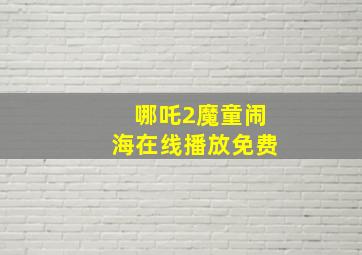 哪吒2魔童闹海在线播放免费